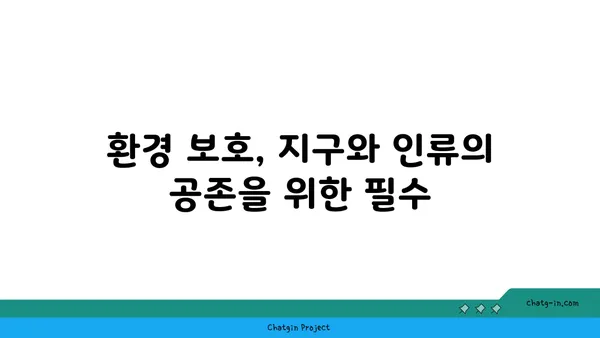 환경 보호, 지구와 인류의 공존을 위한 필수

chatg-in.com

Chatgin Project